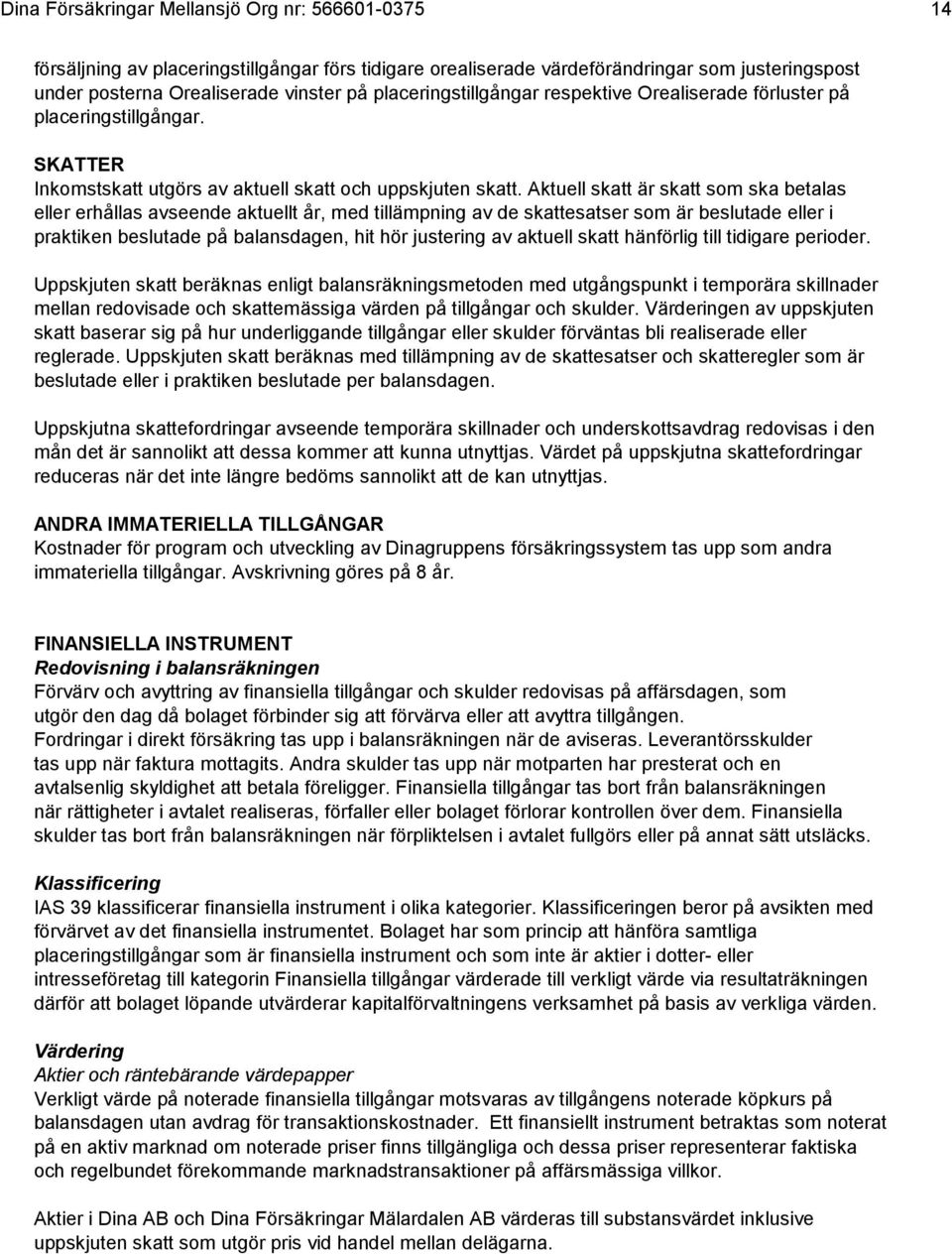 Dina Försäkringar Mellansjö Org nr: 566601-0375 14

försäljning av placeringstillgångar förs tidigare orealiserade värdeförändringar som justeringspost under posterna Orealiserade vinster på placeringstillgångar respektive Orealiserade förluster på placeringstillgångar.

SKATTER
Inkomstskatt utgörs av aktuell skatt och uppskjuten skatt. Aktuell skatt är skatt som ska betalas eller erhållas avseende aktuellt år, med tillämpning av de skattesatser som är beslutade eller i praktiken beslutade på balansdagen, hit hör justering av aktuell skatt hänförlig till tidigare perioder.

Uppskjuten skatt beräknas enligt balansräkningsmetoden med utgångspunkt i temporära skillnader mellan redovisade och skattemässiga värden på tillgångar och skulder. Värderingen av uppskjuten skatt baserar sig på hur underliggande tillgångar eller skulder förväntas bli realiserade eller reglerade. Uppskjuten skatt beräknas med tillämpning av de skattesatser och skatteregler som är beslutade eller i praktiken beslutade per balansdagen.

Uppskjutna skattefordringar avseende temporära skillnader och underskottsavdrag redovisas i den mån det är sannolikt att dessa kommer att kunna utnyttjas. Värdet på uppskjutna skattefordringar reduceras när det inte längre bedöms sannolikt att de kan utnyttjas.

ANDRA IMMATERIELLA TILLGÅNGAR
Kostnader för program och utveckling av Dinagruppens försäkringssystem tas upp som andra immateriella tillgångar. Avskrivning göres på 8 år.

FINANSIELLA INSTRUMENT
Redovisning i balansräkningen
Förvärv och avyttring av finansiella tillgångar och skulder redovisas på affärsdagen, som utgör den dag då bolaget förbinder sig att förvärva eller att avyttra tillgången.
Fordringar i direkt försäkring tas upp i balansräkningen när de aviseras. Leverantörsskulder tas upp när faktura mottagits. Andra skulder tas upp när motparten har presterat och en avtalsenlig skyldighet att betala föreligger. Finansiella tillgångar tas bort från balansräkningen när rättigheter i avtalet realiseras, förfaller eller bolaget förlorar kontrollen över dem. Finansiella skulder tas bort från balansräkningen när förpliktelsen i avtalet fullgörs eller på annat sätt utsläcks.

Klassificering
IAS 39 klassificerar finansiella instrument i olika kategorier. Klassificeringen beror på avsikten med förvärvet av det finansiella instrumentet. Bolaget har som princip att hänföra samtliga placeringstillgångar som är finansiella instrument och som inte är aktier i dotter- eller intresseföretag till kategorin Finansiella tillgångar värderade till verkligt värde via resultaträkningen därför att bolaget löpande utvärderar kapitalförvaltningens verksamhet på basis av verkliga värden.

Värdering
Aktier och räntebärande värdepapper
Verkligt värde på noterade finansiella tillgångar motsvaras av tillgångens noterade köpkurs på balansdagen utan avdrag för transaktionskostnader. Ett finansiellt instrument betraktas som noterat på en aktiv marknad om noterade priser finns tillgängliga och dessa priser representerar faktiska och regelbundet förekommande marknadstransaktioner på affärsmässiga villkor.

Aktier i Dina AB och Dina Försäkringar Mälardalen AB värderas till substansvärdet inklusive uppskjuten skatt som utgör pris vid handel mellan delägarna.